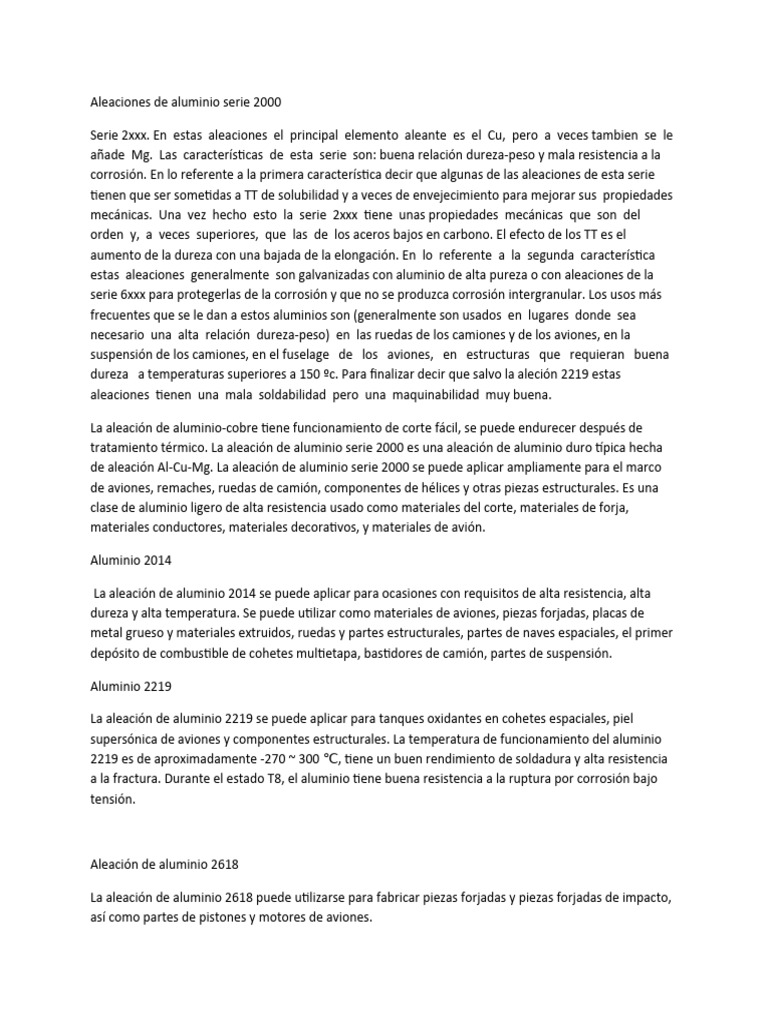 Aleaciones de aluminio serie 2000

Serie 2xxx. En estas aleaciones el principal elemento aleante es el Cu, pero a veces tambien se le añade Mg. Las características de esta serie son: buena relación dureza-peso y mala resistencia a la corrosión. En lo referente a la primera característica decir que algunas de las aleaciones de esta serie tienen que ser sometidas a TT de solubilidad y a veces de envejecimiento para mejorar sus propiedades mecánicas. Una vez hecho esto la serie 2xxx tiene unas propiedades mecánicas que son del orden y, a veces superiores, que las de los aceros bajos en carbono. El efecto de los TT es el aumento de la dureza con una bajada de la elongación. En lo referente a la segunda característica estas aleaciones generalmente son galvanizadas con aluminio de alta pureza o con aleaciones de la serie 6xxx para protegerlas de la corrosión y que no se produzca corrosión intergranular. Los usos más frecuentes que se le dan a estos aluminios son (generalmente son usados en lugares donde sea necesario una alta relación dureza-peso) en las ruedas de los camiones y de los aviones, en la suspensión de los camiones, en el fuselage de los aviones, en estructuras que requieran buena dureza a temperaturas superiores a 150 ºc. Para finalizar decir que salvo la aleción 2219 estas aleaciones tienen una mala soldabilidad pero una maquinabilidad muy buena.

La aleación de aluminio-cobre tiene funcionamiento de corte fácil, se puede endurecer después de tratamiento térmico. La aleación de aluminio serie 2000 es una aleación de aluminio duro típica hecha de aleación Al-Cu-Mg. La aleación de aluminio serie 2000 se puede aplicar ampliamente para el marco de aviones, remaches, ruedas de camión, componentes de hélices y otras piezas estructurales. Es una clase de aluminio ligero de alta resistencia usado como materiales del corte, materiales de forja, materiales conductores, materiales decorativos, y materiales de avión.

Aluminio 2014

La aleación de aluminio 2014 se puede aplicar para ocasiones con requisitos de alta resistencia, alta dureza y alta temperatura. Se puede utilizar como materiales de aviones, piezas forjadas, placas de metal grueso y materiales extruidos, ruedas y partes estructurales, partes de naves espaciales, el primer depósito de combustible de cohetes multietapa, bastidores de camión, partes de suspensión.

Aluminio 2219

La aleación de aluminio 2219 se puede aplicar para tanques oxidantes en cohetes espaciales, piel supersónica de aviones y componentes estructurales. La temperatura de funcionamiento del aluminio 2219 es de aproximadamente -270 ~ 300 °C, tiene un buen rendimiento de soldadura y alta resistencia a la fractura. Durante el estado T8, el aluminio tiene buena resistencia a la ruptura por corrosión bajo tensión.

Aleación de aluminio 2618

La aleación de aluminio 2618 puede utilizarse para fabricar piezas forjadas y piezas forjadas de impacto, así como partes de pistones y motores de aviones.